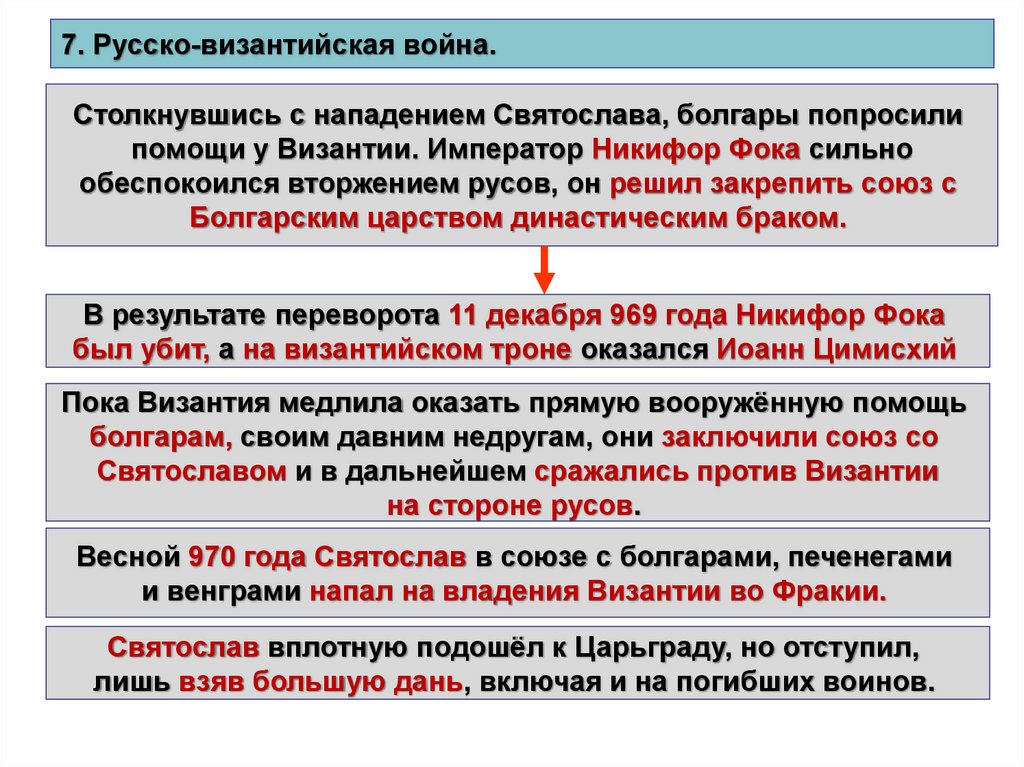 7. Русско-византийская война.

Столкнувшись с нападением Святослава, болгары попросили помощи у Византии. Император Никифор Фока сильно обеспокоился вторжением русов, он решил закрепить союз с Болгарским царством династическим браком.

В результате переворота 11 декабря 969 года Никифор Фока был убит, а на византийском троне оказался Иоанн Цимисхий

Пока Византия медлила оказать прямую вооружённую помощь болгарам, своим давним недругам, они заключили союз со Святославом и в дальнейшем сражались против Византии на стороне русов.

Весной 970 года Святослав в союзе с болгарами, печенегами и венграми напал на владения Византии во Фракии.

Святослав вплотную подошёл к Царьграду, но отступил, лишь взяв большую дань, включая и на погибших воинов.